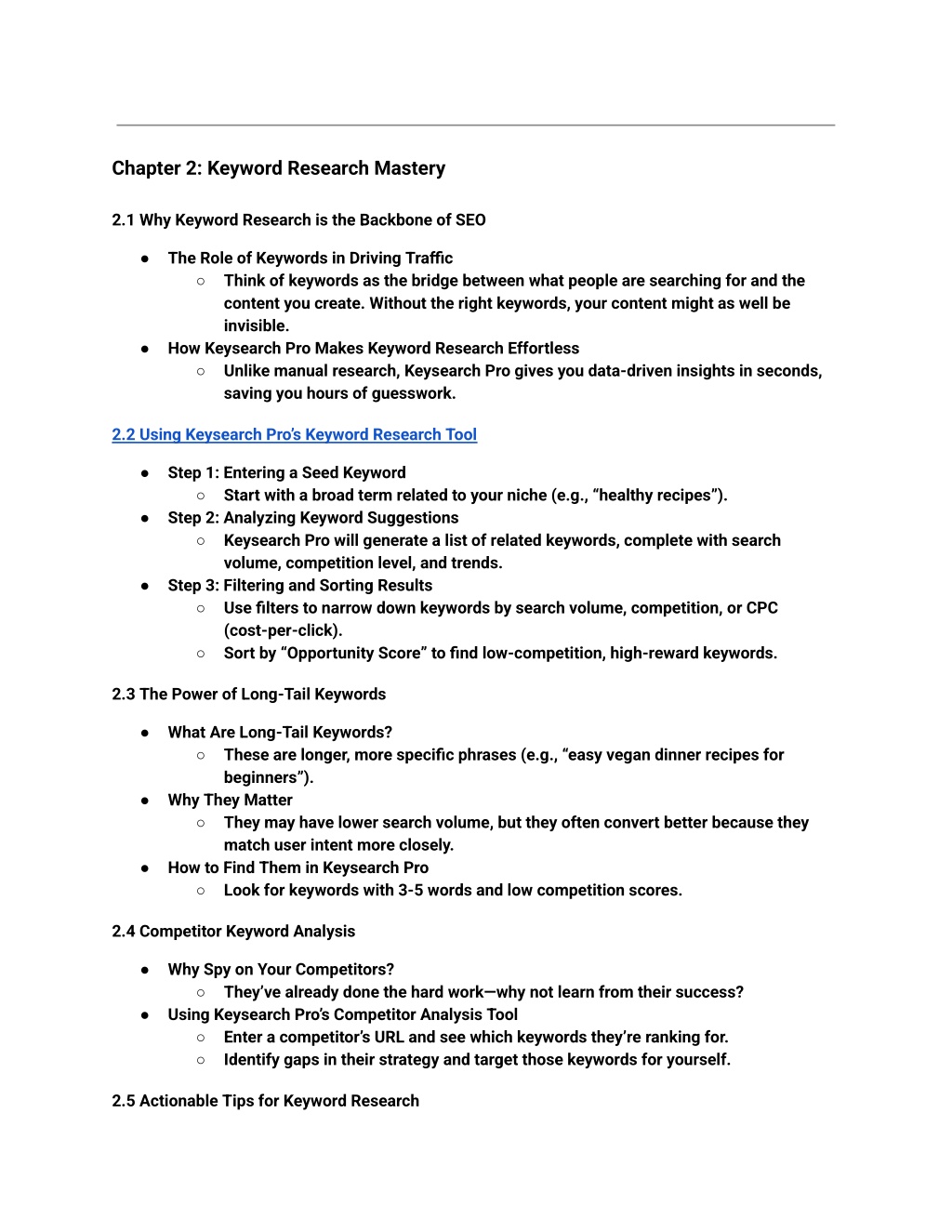 Chapter 2: Keyword Research Mastery

2.1 Why Keyword Research is the Backbone of SEO

● The Role of Keywords in Driving Traffic
  ○ Think of keywords as the bridge between what people are searching for and the content you create. Without the right keywords, your content might as well be invisible.
● How Keysearch Pro Makes Keyword Research Effortless
  ○ Unlike manual research, Keysearch Pro gives you data-driven insights in seconds, saving you hours of guesswork.

2.2 Using Keysearch Pro's Keyword Research Tool

● Step 1: Entering a Seed Keyword
  ○ Start with a broad term related to your niche (e.g., "healthy recipes").
● Step 2: Analyzing Keyword Suggestions
  ○ Keysearch Pro will generate a list of related keywords, complete with search volume, competition level, and trends.
● Step 3: Filtering and Sorting Results
  ○ Use filters to narrow down keywords by search volume, competition, or CPC (cost-per-click).
  ○ Sort by "Opportunity Score" to find low-competition, high-reward keywords.

2.3 The Power of Long-Tail Keywords

● What Are Long-Tail Keywords?
  ○ These are longer, more specific phrases (e.g., "easy vegan dinner recipes for beginners").
● Why They Matter
  ○ They may have lower search volume, but they often convert better because they match user intent more closely.
● How to Find Them in Keysearch Pro
  ○ Look for keywords with 3-5 words and low competition scores.

2.4 Competitor Keyword Analysis

● Why Spy on Your Competitors?
  ○ They've already done the hard work—why not learn from their success?
● Using Keysearch Pro's Competitor Analysis Tool
  ○ Enter a competitor's URL and see which keywords they're ranking for.
  ○ Identify gaps in their strategy and target those keywords for yourself.

2.5 Actionable Tips for Keyword Research